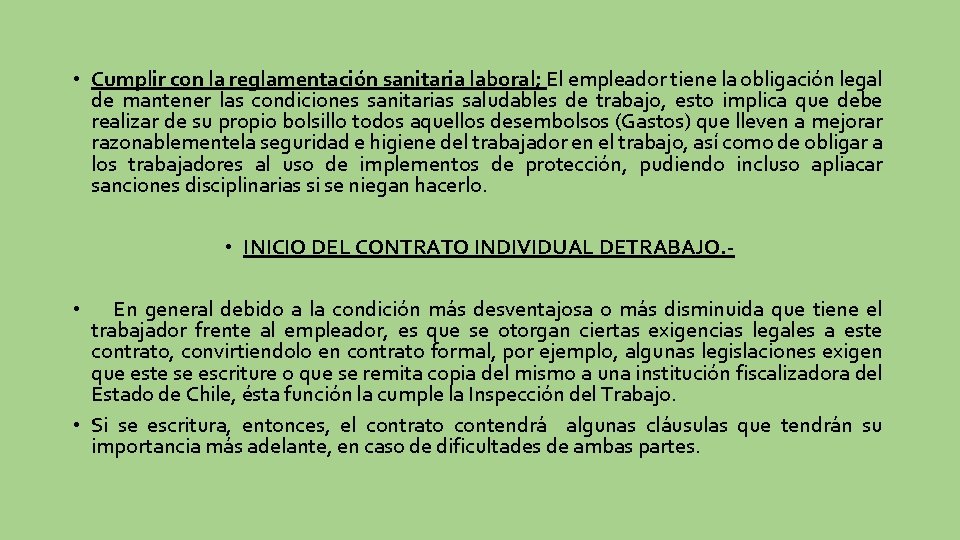 • Cumplir con la reglamentación sanitaria laboral; El empleador tiene la obligación legal de mantener las condiciones sanitarias saludables de trabajo, esto implica que debe realizar de su propio bolsillo todos aquellos desembolsos (Gastos) que lleven a mejorar razonablementela seguridad e higiene del trabajador en el trabajo, así como de obligar a los trabajadores al uso de implementos de protección, pudiendo incluso apliacar sanciones disciplinarias si se niegan hacerlo.

• INICIO DEL CONTRATO INDIVIDUAL DETRABAJO.-

• En general debido a la condición más desventajosa o más disminuida que tiene el trabajador frente al empleador, es que se otorgan ciertas exigencias legales a este contrato, convirtiendolo en contrato formal, por ejemplo, algunas legislaciones exigen que este se escriture o que se remita copia del mismo a una institución fiscalizadora del Estado de Chile, ésta función la cumple la Inspección del Trabajo.

• Si se escritura, entonces, el contrato contendrá algunas cláusulas que tendrán su importancia más adelante, en caso de dificultades de ambas partes.